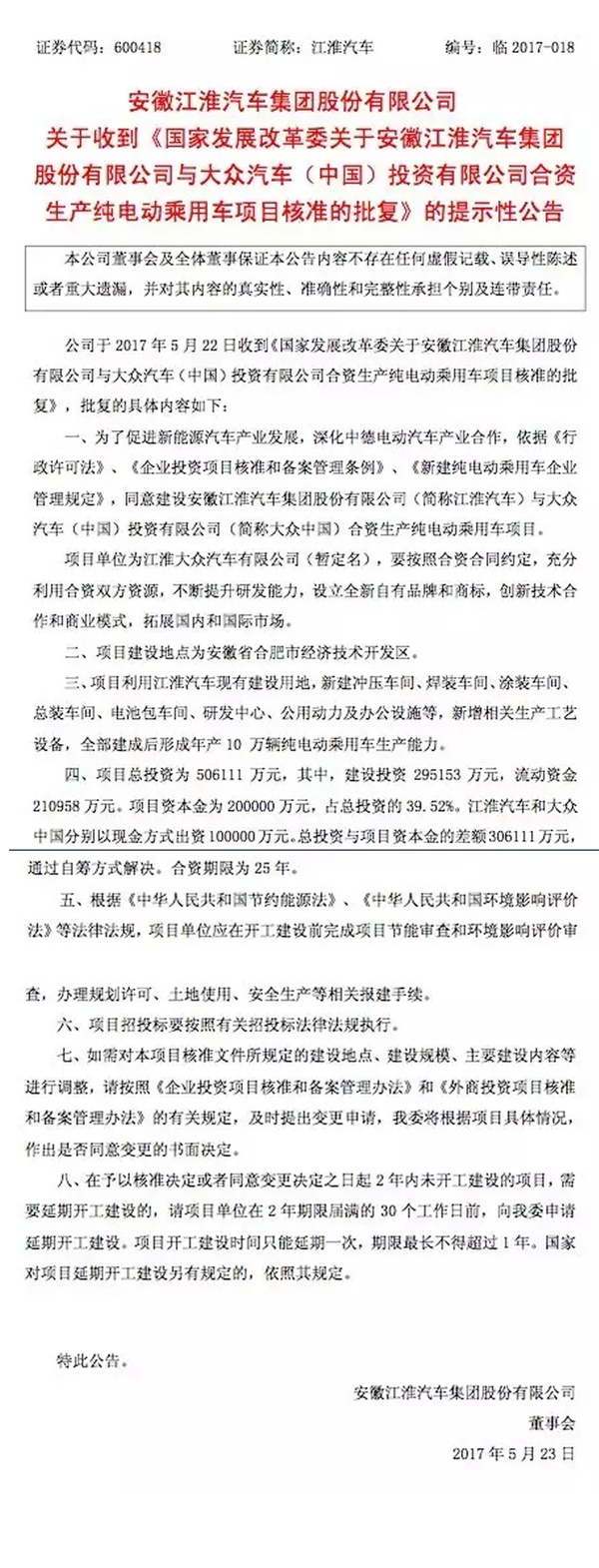 证券代码：600418 证券简称：江淮汽车 编号：临2017-018

安徽江淮汽车集团股份有限公司
关于收到《国家发展改革委关于安徽江淮汽车集团股份有限公司与大众汽车（中国）投资有限公司合资生产纯电动乘用车项目核准的批复》的提示性公告

本公司董事会及全体董事保证本公告内容不存在任何虚假记载、误导性陈述或者重大遗漏，并对其内容的真实性、准确性和完整性承担个别及连带责任。

公司于2017年5月22日收到《国家发展改革委关于安徽江淮汽车集团股份有限公司与大众汽车（中国）投资有限公司合资生产纯电动乘用车项目核准的批复》，批复的具体内容如下：

一、为了促进新能源汽车产业发展，深化中德电动汽车产业合作，依据《行政许可法》、《企业投资项目核准和备案管理条例》、《新建纯电动乘用车企业管理规定》，同意建设安徽江淮汽车集团股份有限公司（简称江淮汽车）与大众汽车（中国）投资有限公司（简称大众中国）合资生产纯电动乘用车项目。

项目单位为江淮大众汽车有限公司（暂定名），要按照合资合同约定，充分利用合资双方资源，不断提升研发能力，设立全新自有品牌和商标，创新技术合作和商业模式，拓展国内和国际市场。

二、项目建设地点为安徽省合肥市经济技术开发区。

三、项目利用江淮汽车现有建设用地，新建冲压车间、焊装车间、涂装车间、总装车间、电池包车间、研发中心、公用动力及办公设施等，新增相关生产工艺设备，全部建成后形成年产10万辆纯电动乘用车生产能力。

四、项目总投资为506111万元，其中，建设投资295153万元，流动资金210958万元。项目资本金为200000万元，占总投资的39.52%。江淮汽车和大众中国分别以现金方式出资100000万元。总投资与项目资本金的差额306111万元，通过自筹方式解决。合资期限为25年。

五、根据《中华人民共和国节约能源法》、《中华人民共和国环境影响评价法》等法律法规，项目单位应在开工建设前完成项目节能审查和环境影响评价审查，办理规划许可、土地使用、安全生产等相关报建手续。

六、项目招投标要按照有关招投标法律法规执行。

七、如需对本项目核准文件所规定的建设地点、建设规模、主要建设内容等进行调整，请按照《企业投资项目核准和备案管理办法》和《外商投资项目核准和备案管理办法》的有关规定，及时提出变更申请，我委将根据项目具体情况，作出是否同意变更的书面决定。

八、在予以核准决定或者同意变更决定之日起2年内未开工建设的项目，需要延期开工建设的，请项目单位在2年期限届满的30个工作日前，向我委申请延期开工建设。项目开工建设时间只能延期一次，期限最长不得超过1年。国家对项目延期开工建设另有规定的，依照其规定。

特此公告。

安徽江淮汽车集团股份有限公司
董事会
2017年5月23日